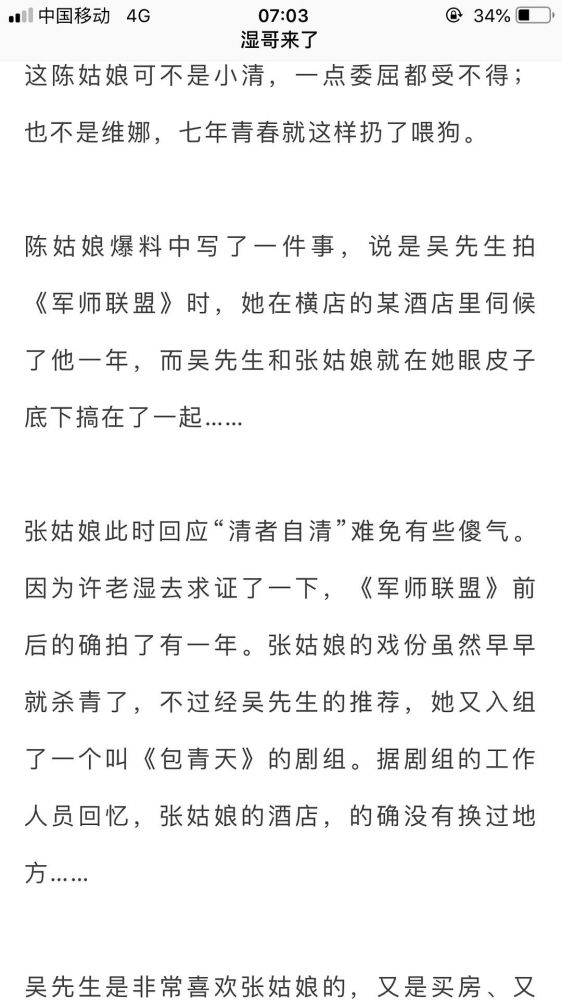 中国移动 4G 07:03 34%
湿哥来了

这陈姑娘可不是小清，一点委屈都受不得；也不是维娜，七年青春就这样扔了喂狗。

陈姑娘爆料中写了一件事，说是吴先生拍《军师联盟》时，她在横店的某酒店里伺候了他一年，而吴先生和张姑娘就在她眼皮子底下搞在了一起……

张姑娘此时回应“清者自清”难免有些傻气。因为许老湿去求证了一下，《军师联盟》前后的确拍了有一年。张姑娘的戏份虽然早早就杀青了，不过经吴先生的推荐，她又入组了一个叫《包青天》的剧组。据剧组的工作人员回忆，张姑娘的酒店，的确没有换过地方……

吴先生是非常喜欢张姑娘的，又是买房、又